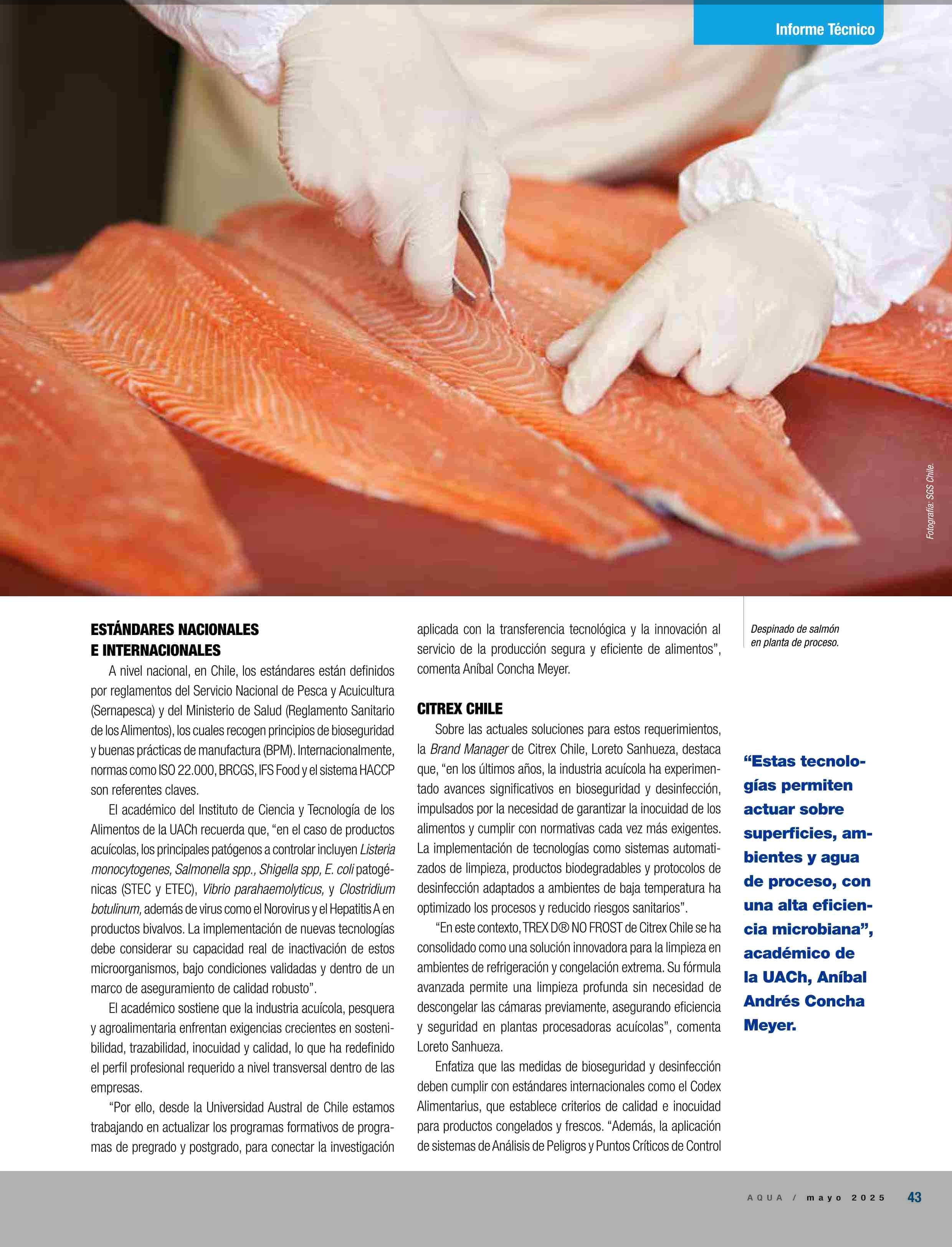 Informe Técnico

Fotografía: SGS Chile.

ESTÁNDARES NACIONALES E INTERNACIONALES

A nivel nacional, en Chile, los estándares están definidos por reglamentos del Servicio Nacional de Pesca y Acuicultura (Sernapesca) y del Ministerio de Salud (Reglamento Sanitario de los Alimentos), los cuales recogen principios de bioseguridad y buenas prácticas de manufactura (BPM). Internacionalmente, normas como ISO 22.000, BRCGS, IFS Food y el sistema HACCP son referentes claves.

El académico del Instituto de Ciencia y Tecnología de los Alimentos de la UACh recuerda que, "en el caso de productos acuícolas, los principales patógenos a controlar incluyen Listeria monocytogenes, Salmonella spp., Shigella spp, E. coli patogénicas (STEC y ETEC), Vibrio parahaemolyticus, y Clostridium botulinum, además de virus como el Norovirus y el Hepatitis A en productos bivalvos. La implementación de nuevas tecnologías debe considerar su capacidad real de inactivación de estos microorganismos, bajo condiciones validadas y dentro de un marco de aseguramiento de calidad robusto".

El académico sostiene que la industria acuícola, pesquera y agroalimentaria enfrentan exigencias crecientes en sostenibilidad, trazabilidad, inocuidad y calidad, lo que ha redefinido el perfil profesional requerido a nivel transversal dentro de las empresas.

"Por ello, desde la Universidad Austral de Chile estamos trabajando en actualizar los programas formativos de programas de pregrado y postgrado, para conectar la investigación aplicada con la transferencia tecnológica y la innovación al servicio de la producción segura y eficiente de alimentos", comenta Aníbal Concha Meyer.

CITREX CHILE

Sobre las actuales soluciones para estos requerimientos, la Brand Manager de Citrex Chile, Loreto Sanhueza, destaca que, "en los últimos años, la industria acuícola ha experimentado avances significativos en bioseguridad y desinfección, impulsados por la necesidad de garantizar la inocuidad de los alimentos y cumplir con normativas cada vez más exigentes. La implementación de tecnologías como sistemas automatizados de limpieza, productos biodegradables y protocolos de desinfección adaptados a ambientes de baja temperatura ha optimizado los procesos y reducido riesgos sanitarios".

"En este contexto, TREX D® NO FROST de Citrex Chile se ha consolidado como una solución innovadora para la limpieza en ambientes de refrigeración y congelación extrema. Su fórmula avanzada permite una limpieza profunda sin necesidad de descongelar las cámaras previamente, asegurando eficiencia y seguridad en plantas procesadoras acuícolas", comenta Loreto Sanhueza.

Enfatiza que las medidas de bioseguridad y desinfección deben cumplir con estándares internacionales como el Codex Alimentarius, que establece criterios de calidad e inocuidad para productos congelados y frescos. "Además, la aplicación de sistemas de Análisis de Peligros y Puntos Críticos de Control

Despinado de salmón en planta de proceso.

"Estas tecnologías permiten actuar sobre superficies, ambientes y agua de proceso, con una alta eficiencia microbiana", académico de la UACh, Aníbal Andrés Concha Meyer.

AQUA / mayo 2025 43